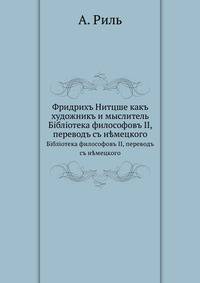 А. Риль

Фридрихъ Нитцше какъ художникъ и мыслитель Бібліотека философовъ II, переводъ съ нѣмецкого

Бібліотека философовъ II, переводъ съ нѣмецкого